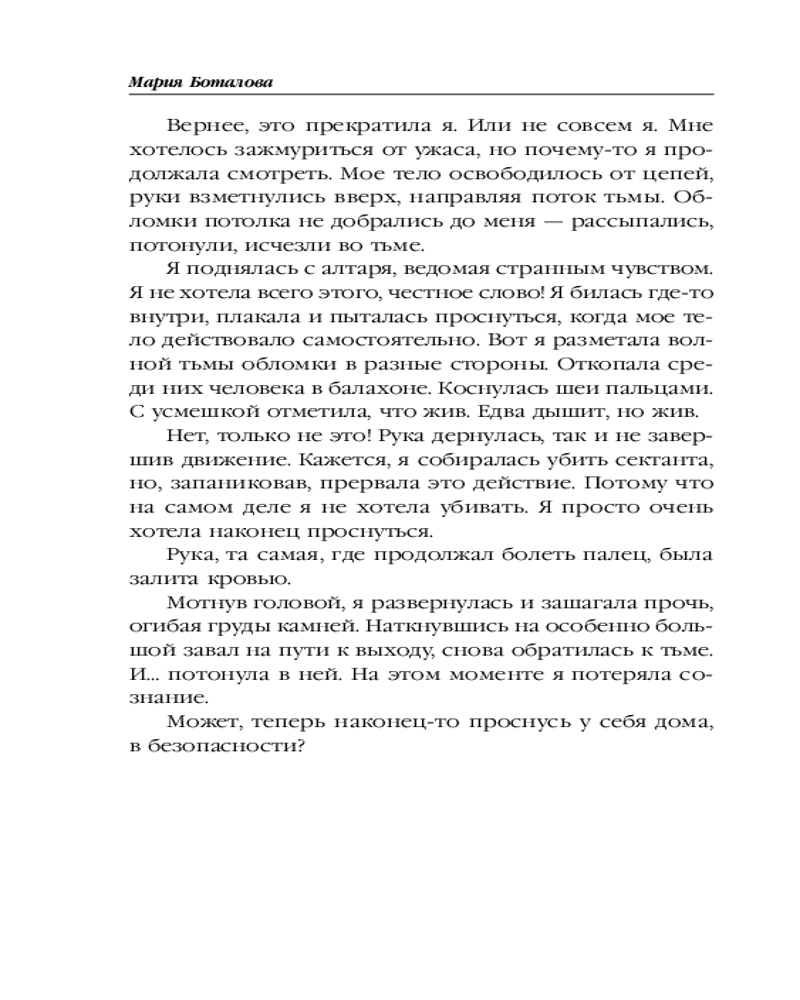 Мария Боталова

Вернее, это прекратила я. Или не совсем я. Мне хотелось зажмуриться от ужаса, но почему-то я продолжала смотреть. Мое тело освободилось от цепей, руки взметнулись вверх, направляя поток тьмы. Обломки потолка не добрались до меня — рассыпались, потонули, исчезли во тьме.

Я поднялась с алтаря, ведомая странным чувством. Я не хотела всего этого, честное слово! Я билась где-то внутри, плакала и пыталась проснуться, когда мое тело действовало самостоятельно. Вот я разметала волной тьмы обломки в разные стороны. Откопала среди них человека в балахоне. Коснулась шеи пальцами. С усмешкой отметила, что жив. Едва дышит, но жив.

Нет, только не это! Рука дернулась, так и не завершив движение. Кажется, я собиралась убить сектанта, но, запаниковав, прервала это действие. Потому что на самом деле я не хотела убивать. Я просто очень хотела наконец проснуться.

Рука, та самая, где продолжал болеть палец, была залита кровью.

Мотнув головой, я развернулась и зашагала прочь, огибая груды камней. Наткнувшись на особенно большой завал на пути к выходу, снова обратилась к тьме. И... потонула в ней. На этом моменте я потеряла сознание.

Может, теперь наконец-то проснусь у себя дома, в безопасности?